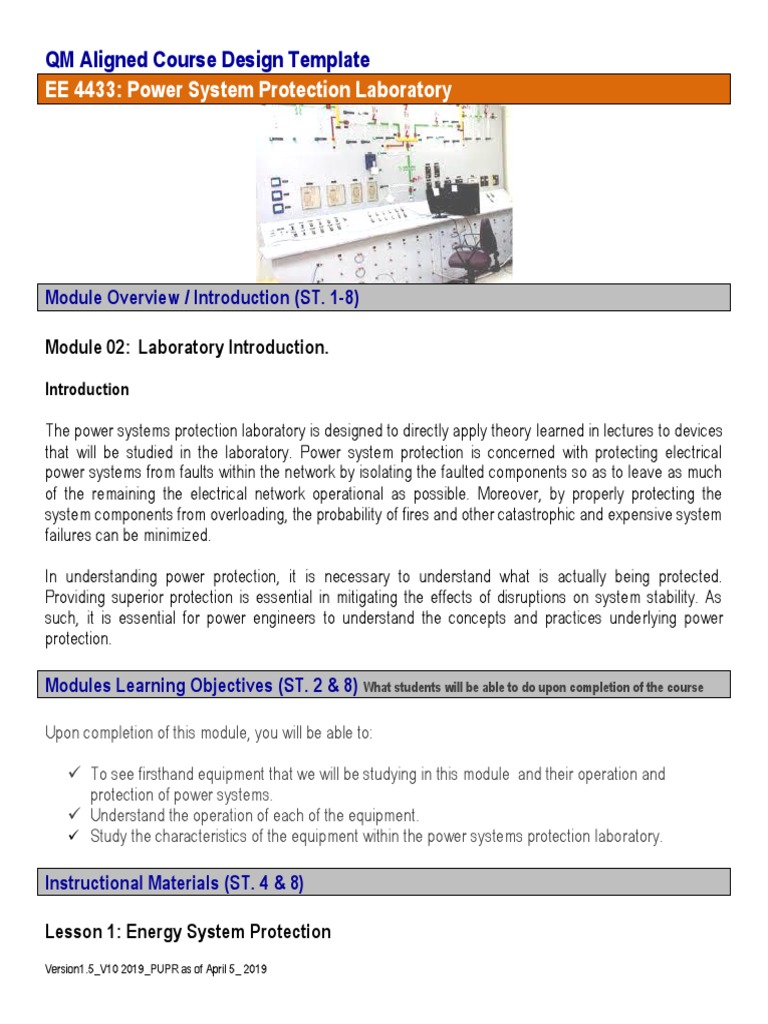 QM Aligned Course Design Template

EE 4433: Power System Protection Laboratory

Module Overview / Introduction (ST. 1-8)

Module 02: Laboratory Introduction.

Introduction

The power systems protection laboratory is designed to directly apply theory learned in lectures to devices that will be studied in the laboratory. Power system protection is concerned with protecting electrical power systems from faults within the network by isolating the faulted components so as to leave as much of the remaining the electrical network operational as possible. Moreover, by properly protecting the system components from overloading, the probability of fires and other catastrophic and expensive system failures can be minimized.

In understanding power protection, it is necessary to understand what is actually being protected. Providing superior protection is essential in mitigating the effects of disruptions on system stability. As such, it is essential for power engineers to understand the concepts and practices underlying power protection.

Modules Learning Objectives (ST. 2 & 8) What students will be able to do upon completion of the course

Upon completion of this module, you will be able to:

✓ To see firsthand equipment that we will be studying in this module and their operation and protection of power systems.
✓ Understand the operation of each of the equipment.
✓ Study the characteristics of the equipment within the power systems protection laboratory.

Instructional Materials (ST. 4 & 8)

Lesson 1: Energy System Protection

Version1.5_V10 2019_PUPR as of April 5_ 2019